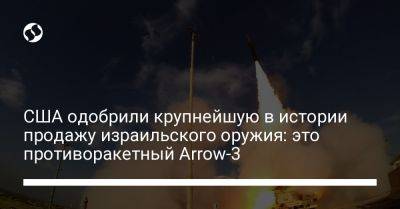 США одобрили крупнейшую в истории продажу израильского оружия: это противоракетный Arrow-3